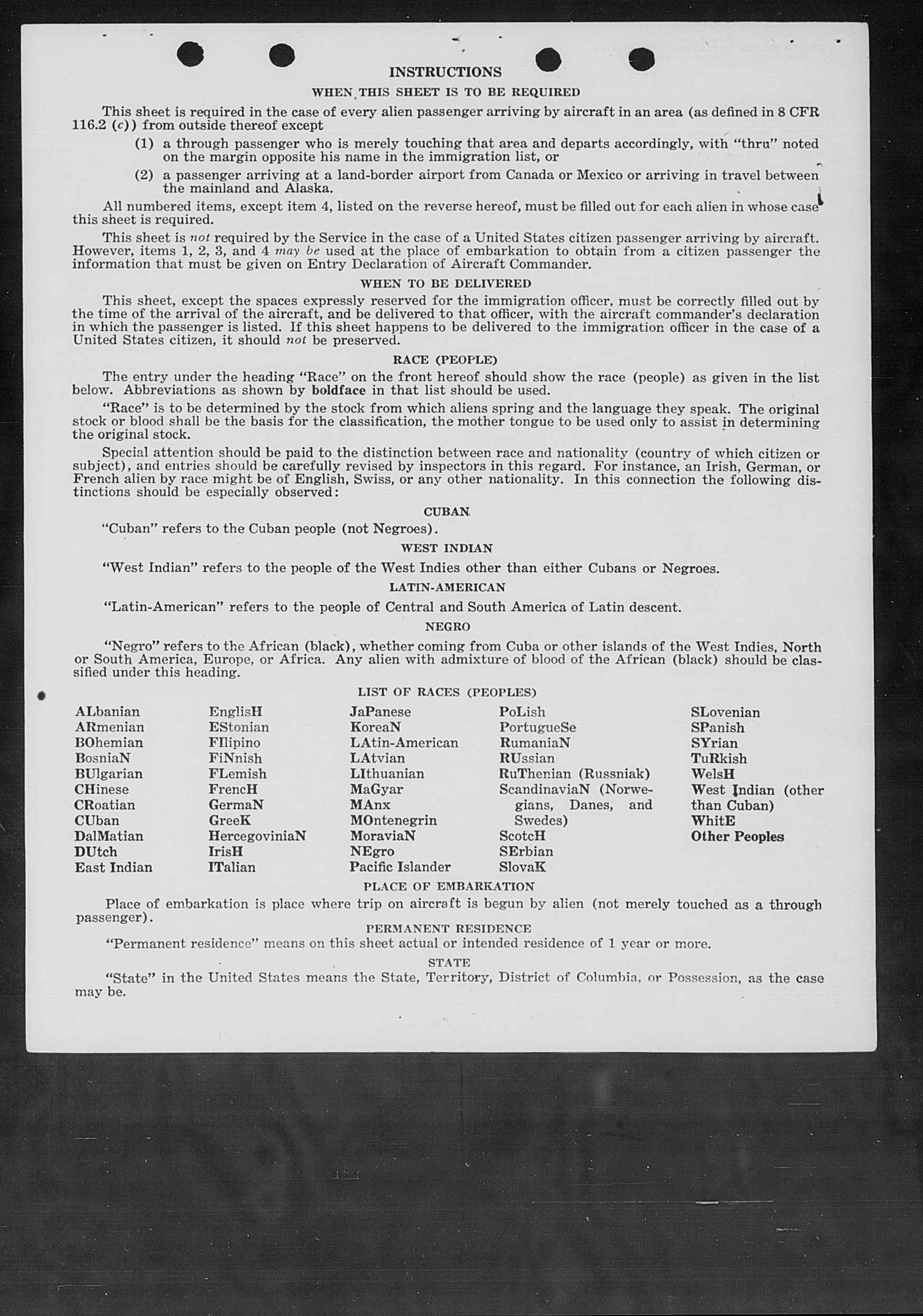 INSTRUCTIONS

WHEN THIS SHEET IS TO BE REQUIRED

This sheet is required in the case of every alien passenger arriving by aircraft in an area (as defined in 8 CFR 116.2 (c)) from outside thereof except

(1) a through passenger who is merely touching that area and departs accordingly, with "thru" noted on the margin opposite his name in the immigration list, or

(2) a passenger arriving at a land-border airport from Canada or Mexico or arriving in travel between the mainland and Alaska.

All numbered items, except item 4, listed on the reverse hereof, must be filled out for each alien in whose case this sheet is required.

This sheet is not required by the Service in the case of a United States citizen passenger arriving by aircraft. However, items 1, 2, 3, and 4 may be used at the place of embarkation to obtain from a citizen passenger the information that must be given on Entry Declaration of Aircraft Commander.

WHEN TO BE DELIVERED

This sheet, except the spaces expressly reserved for the immigration officer, must be correctly filled out by the time of the arrival of the aircraft, and be delivered to that officer, with the aircraft commander's declaration in which the passenger is listed. If this sheet happens to be delivered to the immigration officer in the case of a United States citizen, it should not be preserved.

RACE (PEOPLE)

The entry under the heading "Race" on the front hereof should show the race (people) as given in the list below. Abbreviations as shown by boldface in that list should be used.

"Race" is to be determined by the stock from which aliens spring and the language they speak. The original stock or blood shall be the basis for the classification, the mother tongue to be used only to assist in determining the original stock.

Special attention should be paid to the distinction between race and nationality (country of which citizen or subject), and entries should be carefully revised by inspectors in this regard. For instance, an Irish, German, or French alien by race might be of English, Swiss, or any other nationality. In this connection the following distinctions should be especially observed:

CUBAN

"Cuban" refers to the Cuban people (not Negroes).

WEST INDIAN

"West Indian" refers to the people of the West Indies other than either Cubans or Negroes.

LATIN-AMERICAN

"Latin-American" refers to the people of Central and South America of Latin descent.

NEGRO

"Negro" refers to the African (black), whether coming from Cuba or other islands of the West Indies, North or South America, Europe, or Africa. Any alien with admixture of blood of the African (black) should be classified under this heading.

LIST OF RACES (PEOPLES)

ALbanian
ARmenian
BOhemian
BosniaN
BUlgarian
CHinese
CRoatian
CUban
DalMatian
DUtch
East Indian

EnglisH
EStonian
FIlipino
FiNnish
FLemish
FrencH
GermaN
GreeK
HercegoviniaN
IrisH
ITalian

JaPanese
KoreaN
LAtin-American
LAtvian
LIthuanian
MaGyar
MAnx
MOntenegrin
MoraviaN
NEgro
Pacific Islander

PoLish
PortugueSe
RumaniaN
RUssian
RuThenian (Russniak)
ScandinaviaN (Norwegians, Danes, and Swedes)
ScotcH
SErbian
SlovaK

SLovenian
SPanish
SYrian
TuRkish
WelsH
West Indian (other than Cuban)
WhitE
Other Peoples

PLACE OF EMBARKATION

Place of embarkation is place where trip on aircraft is begun by alien (not merely touched as a through passenger).

PERMANENT RESIDENCE

"Permanent residence" means on this sheet actual or intended residence of 1 year or more.

STATE

"State" in the United States means the State, Territory, District of Columbia, or Possession, as the case may be.